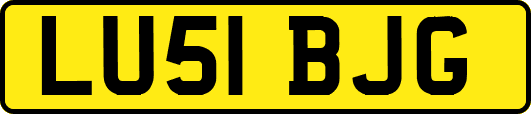 LU51 BJG